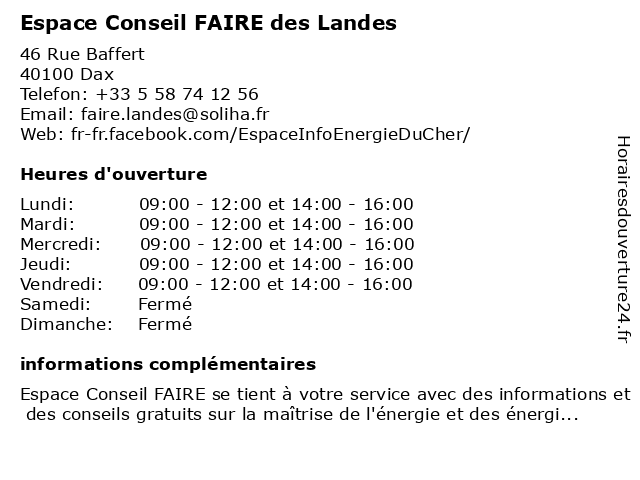 Espace Conseil FAIRE des Landes

46 Rue Baffert
40100 Dax
Telefon: +33 5 58 74 12 56
Email: faire.landes@soliha.fr
Web: fr-fr.facebook.com/EspaceInfoEnergieDuCher/

Heures d'ouverture

| | |
|---|---|
| Lundi: | 09:00 - 12:00 et 14:00 - 16:00 |
| Mardi: | 09:00 - 12:00 et 14:00 - 16:00 |
| Mercredi: | 09:00 - 12:00 et 14:00 - 16:00 |
| Jeudi: | 09:00 - 12:00 et 14:00 - 16:00 |
| Vendredi: | 09:00 - 12:00 et 14:00 - 16:00 |
| Samedi: | Fermé |
| Dimanche: | Fermé |

informations complémentaires

Espace Conseil FAIRE se tient à votre service avec des informations et des conseils gratuits sur la maîtrise de l'énergie et des énergi...

Horairesdouverture24.fr